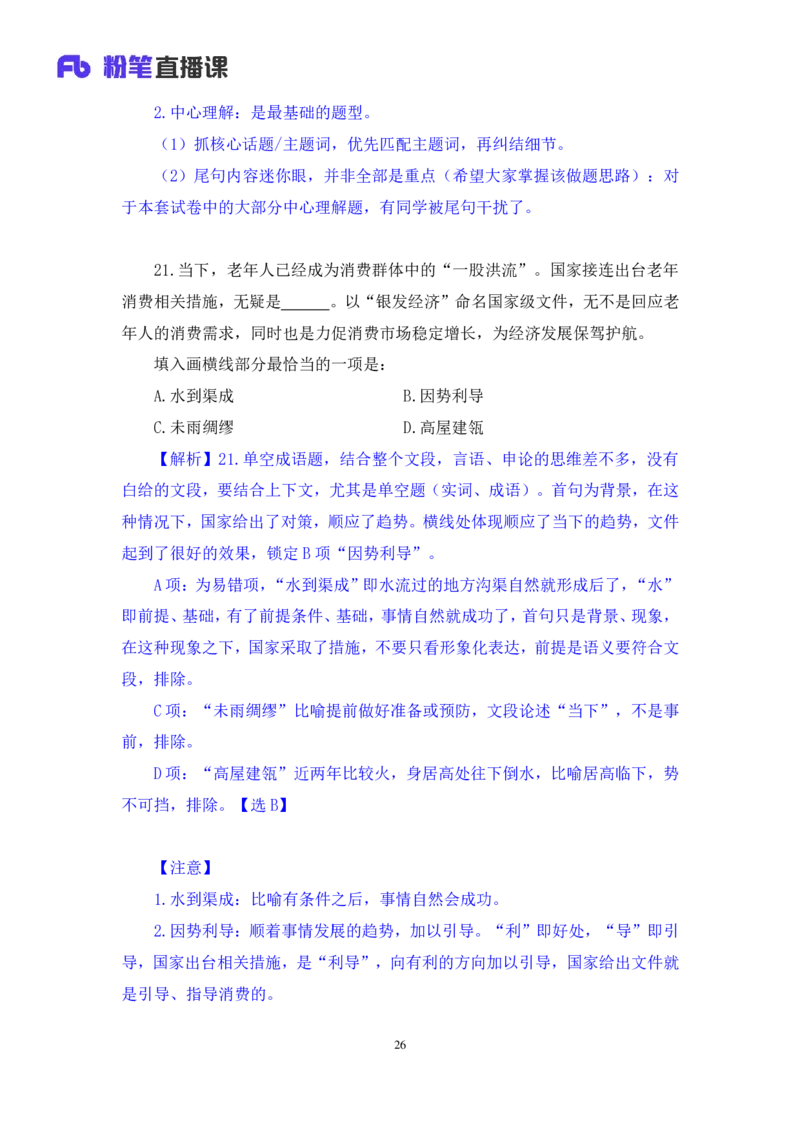 Fb 粉笔直播课

2.中心理解：是最基础的题型。

（1）抓核心话题/主题词，优先匹配主题词，再纠结细节。

（2）尾句内容迷你眼，并非全部是重点（希望大家掌握该做题思路）：对于本套试卷中的大部分中心理解题，有同学被尾句干扰了。

21.当下，老年人已经成为消费群体中的“一股洪流”。国家接连出台老年消费相关措施，无疑是______。以“银发经济”命名国家级文件，无不是回应老年人的消费需求，同时也是力促消费市场稳定增长，为经济发展保驾护航。

填入画横线部分最恰当的一项是：

A.水到渠成

B.因势利导

C.未雨绸缪

D.高屋建瓴

【解析】21.单空成语题，结合整个文段，言语、申论的思维差不多，没有白给的文段，要结合上下文，尤其是单空题（实词、成语）。首句为背景，在这种情况下，国家给出了对策，顺应了趋势。横线处体现顺应了当下的趋势，文件起到了很好的效果，锁定B项“因势利导”。

A项：为易错项，“水到渠成”即水流过的地方沟渠自然就形成后了，“水”即前提、基础，有了前提条件、基础，事情自然就成功了，首句只是背景、现象，在这种现象之下，国家采取了措施，不要只看形象化表达，前提是语义要符合文段，排除。

C项：“未雨绸缪”比喻提前做好准备或预防，文段论述“当下”，不是事前，排除。

D项：“高屋建瓴”近两年比较火，身居高处往下倒水，比喻居高临下，势不可挡，排除。【选B】

【注意】

1.水到渠成：比喻有条件之后，事情自然会成功。

2.因势利导：顺着事情发展的趋势，加以引导。“利”即好处，“导”即引导，国家出台相关措施，是“利导”，向有利的方向加以引导，国家给出文件就是引导、指导消费的。

26